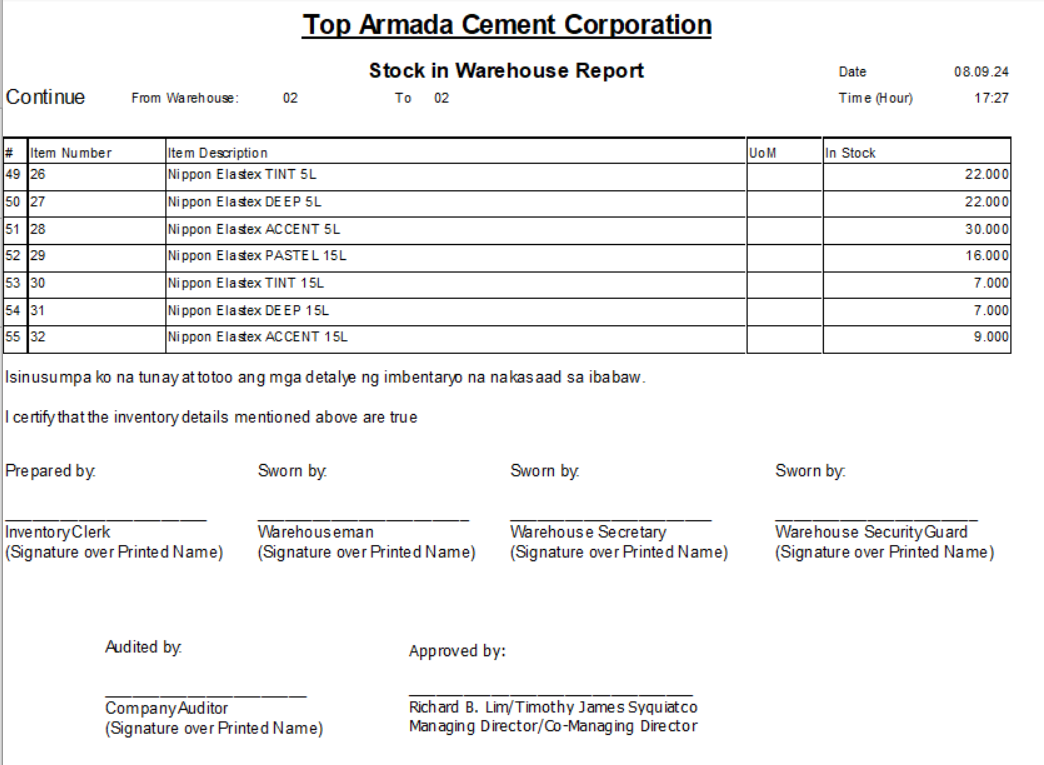 Top Armada Cement Corporation

Stock in Warehouse Report

Date 08.09.24

Continue From Warehouse: 02 To 02

Time (Hour) 17:27

| # | Item Number | Item Description | UoM | In Stock |
|---|---|---|---|---|
| 49 | 26 | Nippon Elastex TINT 5L | | 22.000 |
| 50 | 27 | Nippon Elastex DEEP 5L | | 22.000 |
| 51 | 28 | Nippon Elastex ACCENT 5L | | 30.000 |
| 52 | 29 | Nippon Elastex PASTEL 15L | | 16.000 |
| 53 | 30 | Nippon Elastex TINT 15L | | 7.000 |
| 54 | 31 | Nippon Elastex DEEP 15L | | 7.000 |
| 55 | 32 | Nippon Elastex ACCENT 15L | | 9.000 |

Isinusumpa ko na tunay at totoo ang mga detalye ng imbentaryo na nakasaad sa ibabaw.

I certify that the inventory details mentioned above are true

Prepared by:

Inventory Clerk
(Signature over Printed Name)

Sworn by:

Warehouseman
(Signature over Printed Name)

Sworn by:

Warehouse Secretary
(Signature over Printed Name)

Sworn by:

Warehouse Security Guard
(Signature over Printed Name)

Audited by:

Company Auditor
(Signature over Printed Name)

Approved by:

Richard B. Lim/Timothy James Syquiatco
Managing Director/Co-Managing Director